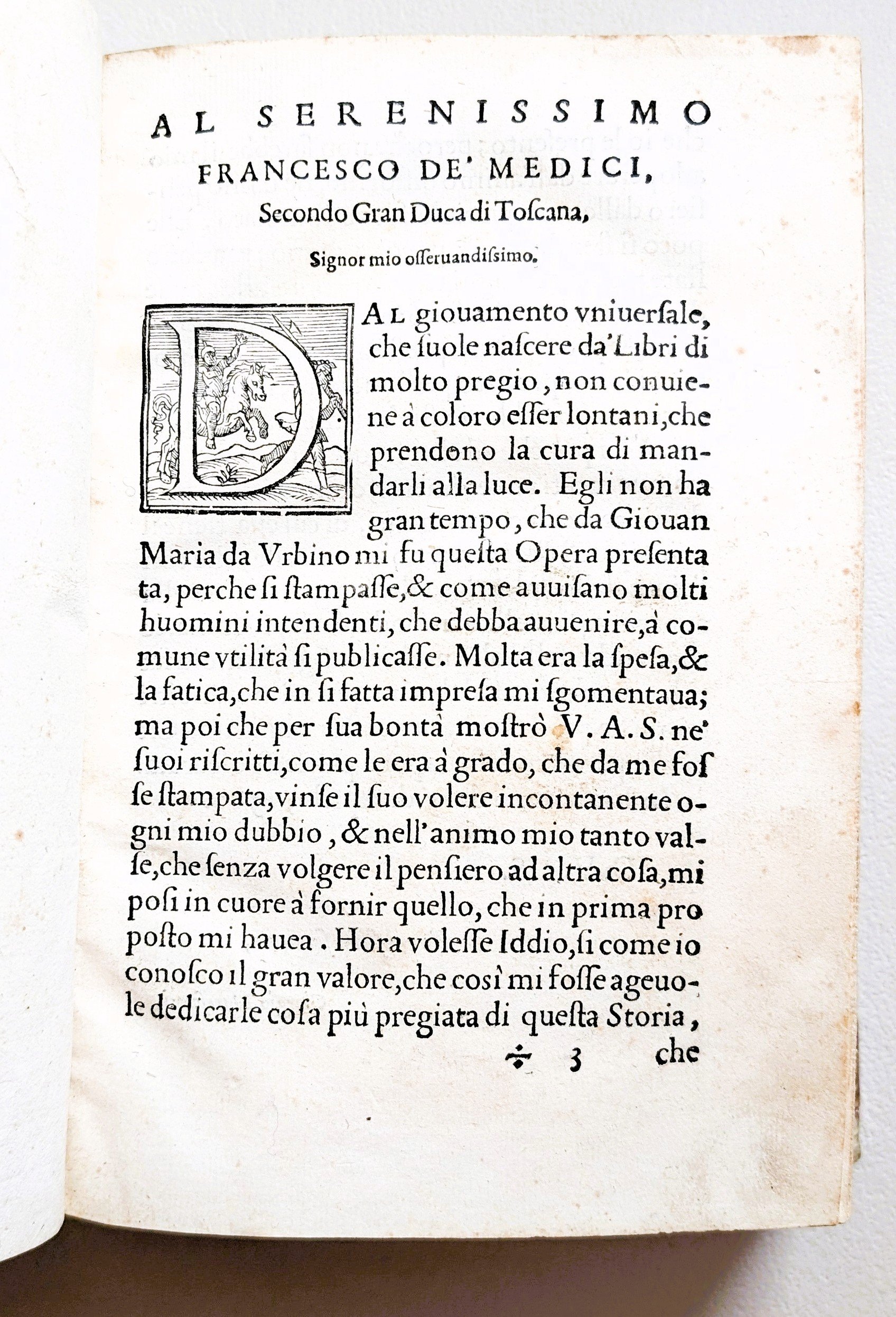 AL SERENISSIMO FRANCESCO DE' MEDICI, Secondo Gran Duca di Toſcana, Signor mio oſſeruandiſsimo.

DAL giouamento vniuerſale, che ſuole naſcere da' Libri di molto pregio, non conuiene à coloro eſſer lontani, che prendono la cura di mandarli alla luce. Egli non ha gran tempo, che da Giouan Maria da Vrbino mi fu queſta Opera preſentata, perche ſi ſtampaſſe, & come auuiſano molti huomini intendenti, che debba auuenire, à comune vtilità ſi publicaſſe. Molta era la ſpeſa, & la fatica, che in ſi fatta impreſa mi ſgomentaua; ma poi che per ſua bontà moſtrò V. A. S. ne' ſuoi riſcritti, come le era à grado, che da me foſſe ſtampata, vinſe il ſuo volere incontanente ogni mio dubbio, & nell'animo mio tanto valſe, che ſenza volgere il penſiero ad altra coſa, mi poſi in cuore à fornir quello, che in prima propoſto mi hauea. Hora voleſſe Iddio, ſi come io conoſco il gran valore, che così mi foſſe ageuole dedicarle coſa più pregiata di queſta Storia,

÷ 3 che